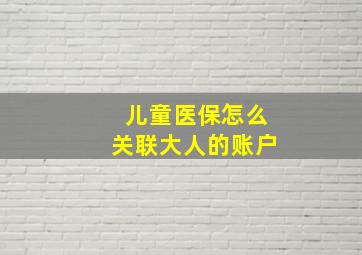 儿童医保怎么
关联大人的账户